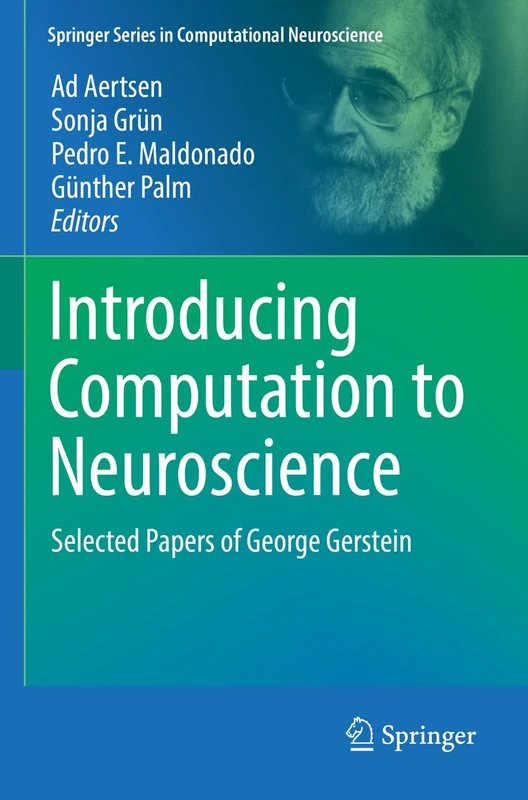 Springer Series in Computational Neuroscience

Ad Aertsen
Sonja Grün
Pedro E. Maldonado
Günther Palm
Editors

Introducing Computation to Neuroscience

Selected Papers of George Gerstein

Springer